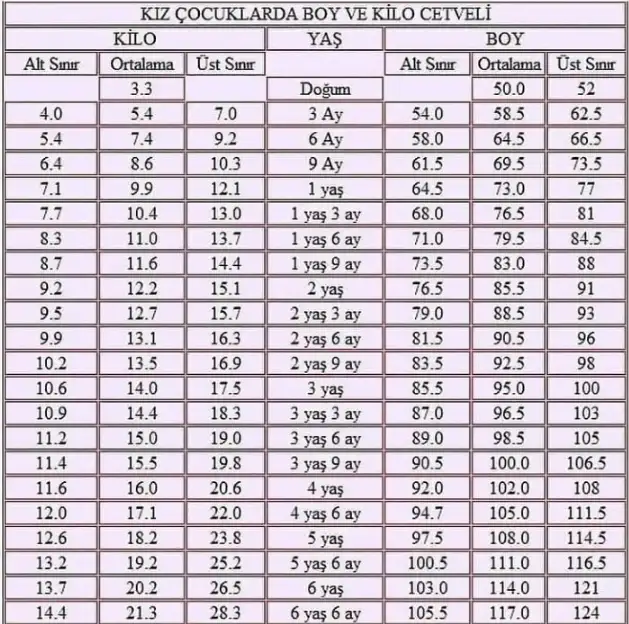 KIZ ÇOCUKLARDA BOY VE KİLO CETVELİ

| KİLO | | | YAŞ | BOY | | |
|---|---|---|---|---|---|---|
| Alt Sınır | Ortalama | Üst Sınır | | Alt Sınır | Ortalama | Üst Sınır |
| | 3.3 | | Doğum | | 50.0 | 52 |
| 4.0 | 5.4 | 7.0 | 3 Ay | 54.0 | 58.5 | 62.5 |
| 5.4 | 7.4 | 9.2 | 6 Ay | 58.0 | 64.5 | 66.5 |
| 6.4 | 8.6 | 10.3 | 9 Ay | 61.5 | 69.5 | 73.5 |
| 7.1 | 9.9 | 12.1 | 1 yaş | 64.5 | 73.0 | 77 |
| 7.7 | 10.4 | 13.0 | 1 yaş 3 ay | 68.0 | 76.5 | 81 |
| 8.3 | 11.0 | 13.7 | 1 yaş 6 ay | 71.0 | 79.5 | 84.5 |
| 8.7 | 11.6 | 14.4 | 1 yaş 9 ay | 73.5 | 83.0 | 88 |
| 9.2 | 12.2 | 15.1 | 2 yaş | 76.5 | 85.5 | 91 |
| 9.5 | 12.7 | 15.7 | 2 yaş 3 ay | 79.0 | 88.5 | 93 |
| 9.9 | 13.1 | 16.3 | 2 yaş 6 ay | 81.5 | 90.5 | 96 |
| 10.2 | 13.5 | 16.9 | 2 yaş 9 ay | 83.5 | 92.5 | 98 |
| 10.6 | 14.0 | 17.5 | 3 yaş | 85.5 | 95.0 | 100 |
| 10.9 | 14.4 | 18.3 | 3 yaş 3 ay | 87.0 | 96.5 | 103 |
| 11.2 | 15.0 | 19.0 | 3 yaş 6 ay | 89.0 | 98.5 | 105 |
| 11.4 | 15.5 | 19.8 | 3 yaş 9 ay | 90.5 | 100.0 | 106.5 |
| 11.6 | 16.0 | 20.6 | 4 yaş | 92.0 | 102.0 | 108 |
| 12.0 | 17.1 | 22.0 | 4 yaş 6 ay | 94.7 | 105.0 | 111.5 |
| 12.6 | 18.2 | 23.8 | 5 yaş | 97.5 | 108.0 | 114.5 |
| 13.2 | 19.2 | 25.2 | 5 yaş 6 ay | 100.5 | 111.0 | 116.5 |
| 13.7 | 20.2 | 26.5 | 6 yaş | 103.0 | 114.0 | 121 |
| 14.4 | 21.3 | 28.3 | 6 yaş 6 ay | 105.5 | 117.0 | 124 |